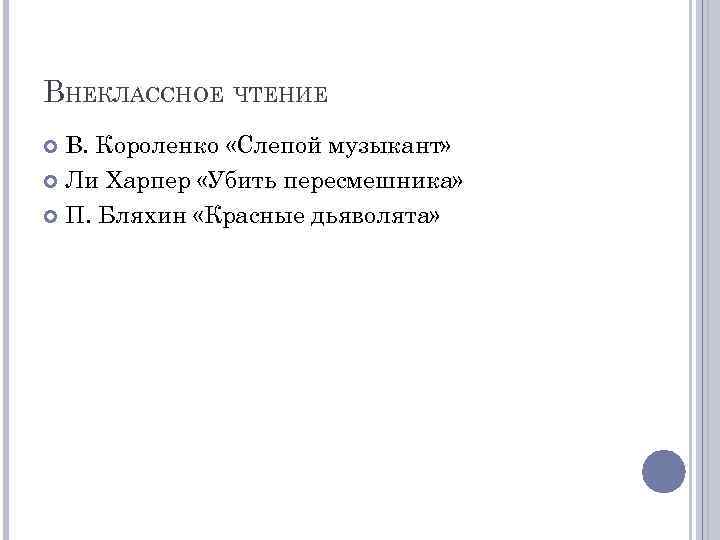 Внеклассное чтение

• В. Короленко «Слепой музыкант»
• Ли Харпер «Убить пересмешника»
• П. Бляхин «Красные дьяволята»